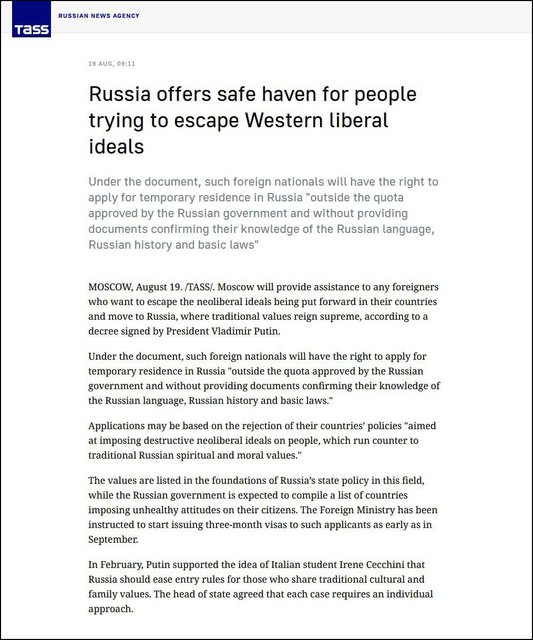 TASS

RUSSIAN NEWS AGENCY

19 AUG, 09:11

Russia offers safe haven for people trying to escape Western liberal ideals

Under the document, such foreign nationals will have the right to apply for temporary residence in Russia "outside the quota approved by the Russian government and without providing documents confirming their knowledge of the Russian language, Russian history and basic laws"

MOSCOW, August 19. /TASS/. Moscow will provide assistance to any foreigners who want to escape the neoliberal ideals being put forward in their countries and move to Russia, where traditional values reign supreme, according to a decree signed by President Vladimir Putin.

Under the document, such foreign nationals will have the right to apply for temporary residence in Russia "outside the quota approved by the Russian government and without providing documents confirming their knowledge of the Russian language, Russian history and basic laws."

Applications may be based on the rejection of their countries' policies "aimed at imposing destructive neoliberal ideals on people, which run counter to traditional Russian spiritual and moral values."

The values are listed in the foundations of Russia's state policy in this field, while the Russian government is expected to compile a list of countries imposing unhealthy attitudes on their citizens. The Foreign Ministry has been instructed to start issuing three-month visas to such applicants as early as in September.

In February, Putin supported the idea of Italian student Irene Cecchini that Russia should ease entry rules for those who share traditional cultural and family values. The head of state agreed that each case requires an individual approach.